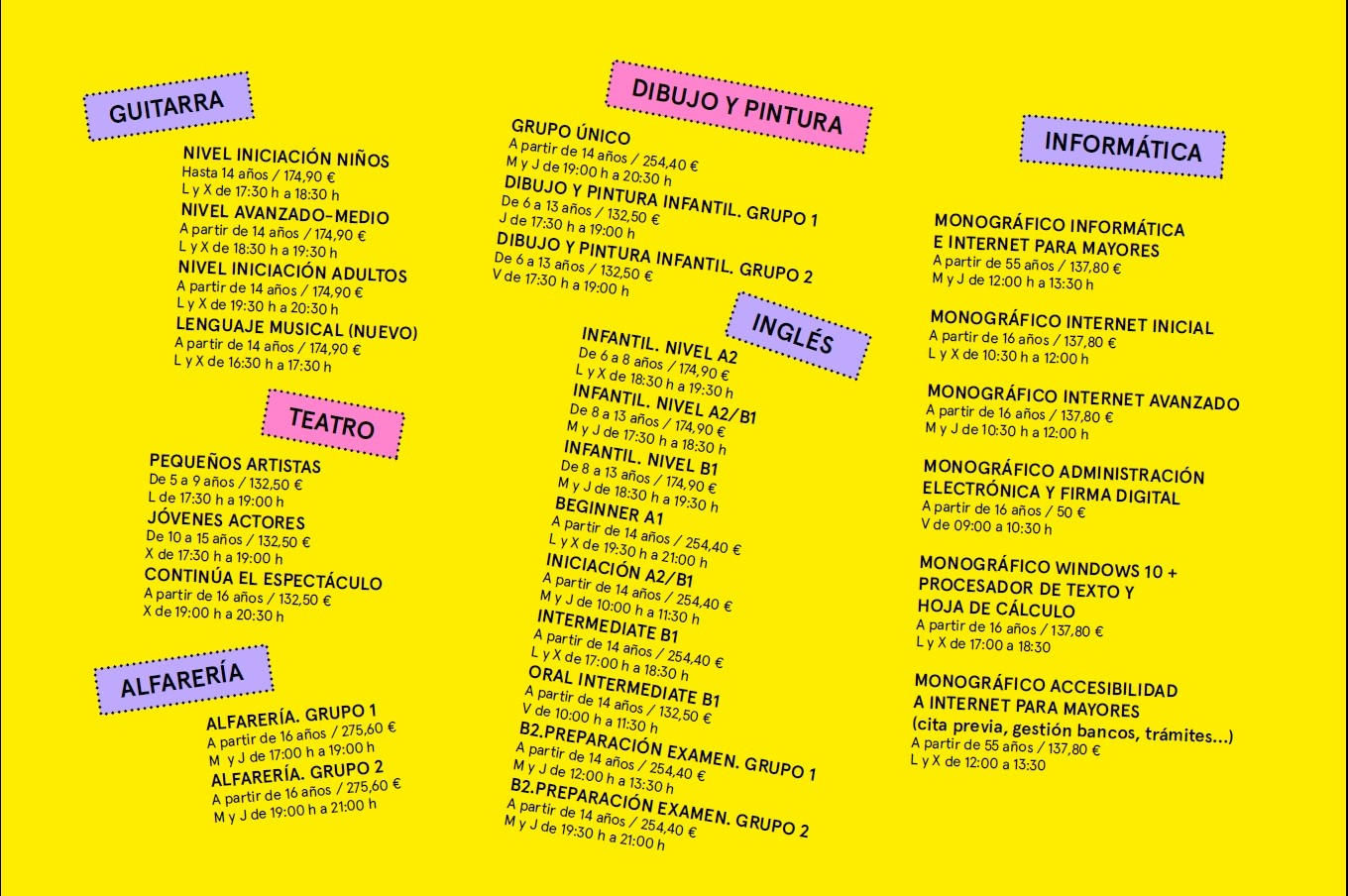 GUITARRA

NIVEL INICIACIÓN NIÑOS
Hasta 14 años / 174,90 €
L y X de 17:30 h a 18:30 h

NIVEL AVANZADO-MEDIO
A partir de 14 años / 174,90 €
L y X de 18:30 h a 19:30 h

NIVEL INICIACIÓN ADULTOS
A partir de 14 años / 174,90 €
L y X de 19:30 h a 20:30 h

LENGUAJE MUSICAL (NUEVO)
A partir de 14 años / 174,90 €
L y X de 16:30 h a 17:30 h

TEATRO

PEQUEÑOS ARTISTAS
De 5 a 9 años / 132,50 €
L de 17:30 h a 19:00 h

JÓVENES ACTORES
De 10 a 15 años / 132,50 €
X de 17:30 h a 19:00 h

CONTINÚA EL ESPECTÁCULO
A partir de 16 años / 132,50 €
X de 19:00 h a 20:30 h

ALFARERÍA

ALFARERÍA. GRUPO 1
A partir de 16 años / 275,60 €
M y J de 17:00 h a 19:00 h

ALFARERÍA. GRUPO 2
A partir de 16 años / 275,60 €
M y J de 19:00 h a 21:00 h

DIBUJO Y PINTURA

GRUPO ÚNICO
A partir de 14 años / 254,40 €
M y J de 19:00 h a 20:30 h

DIBUJO Y PINTURA INFANTIL. GRUPO 1
De 6 a 13 años / 132,50 €
J de 17:30 h a 19:00 h

DIBUJO Y PINTURA INFANTIL. GRUPO 2
De 6 a 13 años / 132,50 €
V de 17:30 h a 19:00 h

INGLÉS

INFANTIL. NIVEL A2
De 6 a 8 años / 174,90 €
L y X de 18:30 h a 19:30 h

INFANTIL. NIVEL A2/B1
De 8 a 13 años / 174,90 €
M y J de 17:30 h a 18:30 h

INFANTIL. NIVEL B1
De 8 a 13 años / 174,90 €
M y J de 18:30 h a 19:30 h

BEGINNER A1
A partir de 14 años / 254,40 €
L y X de 19:30 h a 21:00 h

INICIACIÓN A2/B1
A partir de 14 años / 254,40 €
M y J de 10:00 h a 11:30 h

INTERMEDIATE B1
A partir de 14 años / 254,40 €
L y X de 17:00 h a 18:30 h

ORAL INTERMEDIATE B1
A partir de 14 años / 132,50 €
V de 10:00 h a 11:30 h

B2.PREPARACIÓN EXAMEN. GRUPO 1
A partir de 14 años / 254,40 €
M y J de 12:00 h a 13:30 h

B2.PREPARACIÓN EXAMEN. GRUPO 2
A partir de 14 años / 254,40 €
M y J de 19:30 h a 21:00 h

INFORMÁTICA

MONOGRÁFICO INFORMÁTICA E INTERNET PARA MAYORES
A partir de 55 años / 137,80 €
M y J de 12:00 h a 13:30 h

MONOGRÁFICO INTERNET INICIAL
A partir de 16 años / 137,80 €
L y X de 10:30 h a 12:00 h

MONOGRÁFICO INTERNET AVANZADO
A partir de 16 años / 137,80 €
M y J de 10:30 h a 12:00 h

MONOGRÁFICO ADMINISTRACIÓN ELECTRÓNICA Y FIRMA DIGITAL
A partir de 16 años / 50 €
V de 09:00 a 10:30 h

MONOGRÁFICO WINDOWS 10 + PROCESADOR DE TEXTO Y HOJA DE CÁLCULO
A partir de 16 años / 137,80 €
L y X de 17:00 a 18:30

MONOGRÁFICO ACCESIBILIDAD A INTERNET PARA MAYORES
(cita previa, gestión bancos, trámites...)
A partir de 55 años / 137,80 €
L y X de 12:00 a 13:30